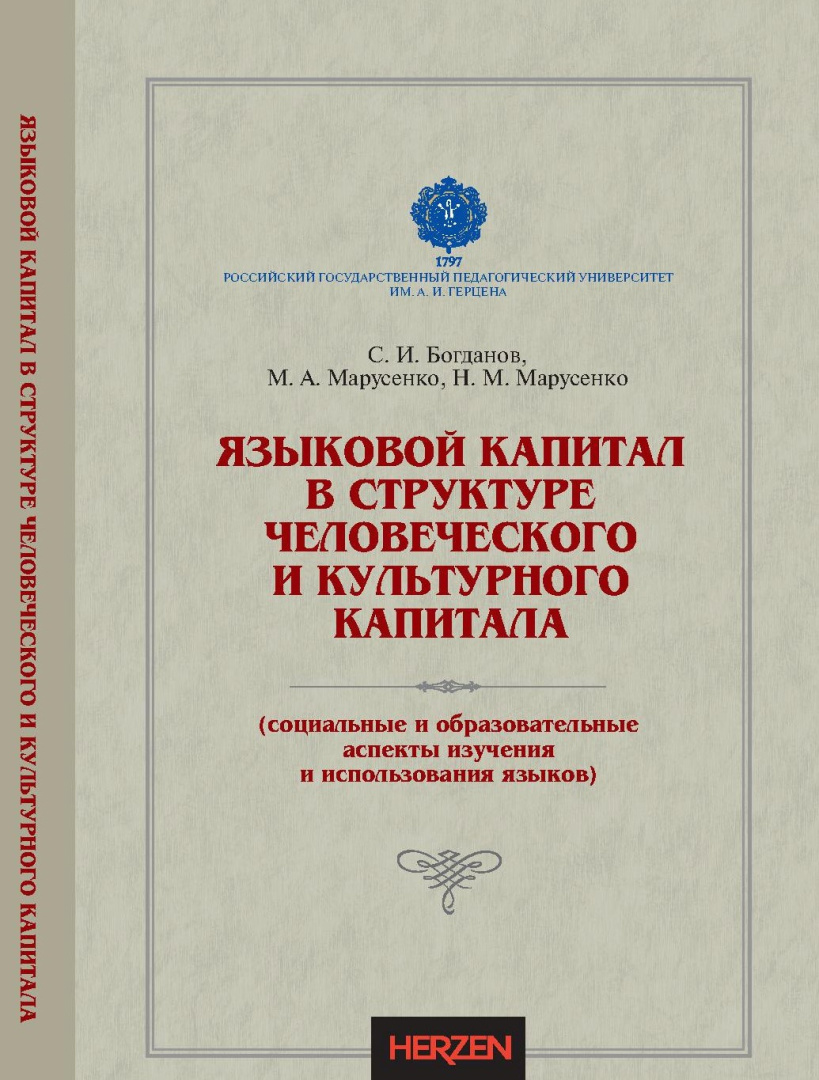 ЯЗЫКОВОЙ КАПИТАЛ В СТРУКТУРЕ ЧЕЛОВЕЧЕСКОГО И КУЛЬТУРНОГО КАПИТАЛА

1797
РОССИЙСКИЙ ГОСУДАРСТВЕННЫЙ ПЕДАГОГИЧЕСКИЙ УНИВЕРСИТЕТ ИМ. А. И. ГЕРЦЕНА

С. И. Богданов,
М. А. Марусенко, Н. М. Марусенко

ЯЗЫКОВОЙ КАПИТАЛ В СТРУКТУРЕ ЧЕЛОВЕЧЕСКОГО И КУЛЬТУРНОГО КАПИТАЛА

(социальные и образовательные аспекты изучения и использования языков)

HERZEN